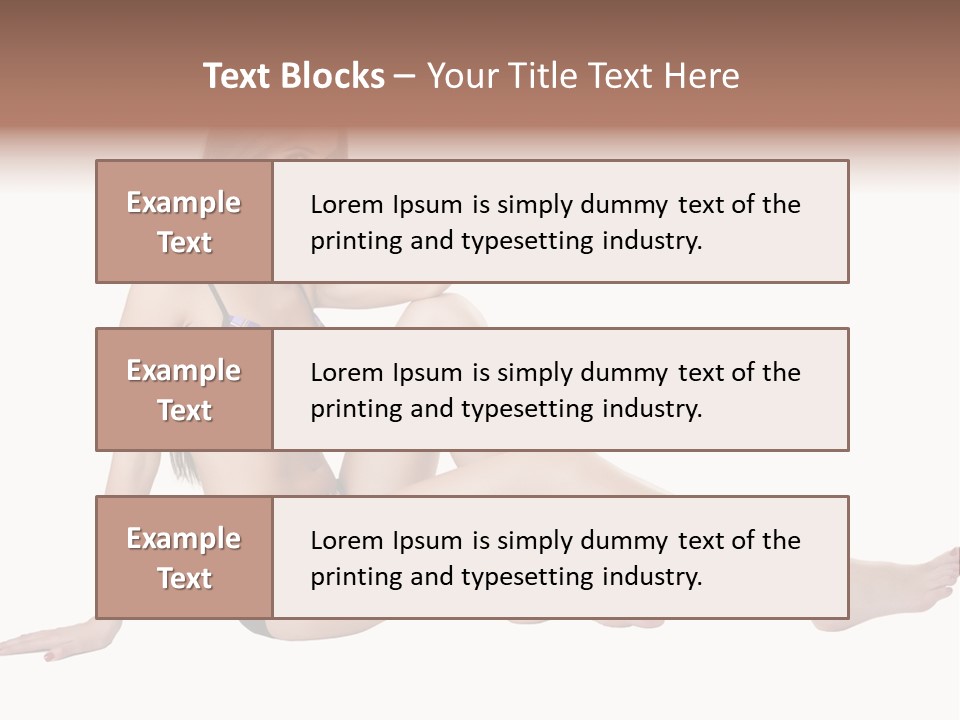 Text Blocks – Your Title Text Here

Example Text

Lorem Ipsum is simply dummy text of the printing and typesetting industry.

Example Text

Lorem Ipsum is simply dummy text of the printing and typesetting industry.

Example Text

Lorem Ipsum is simply dummy text of the printing and typesetting industry.